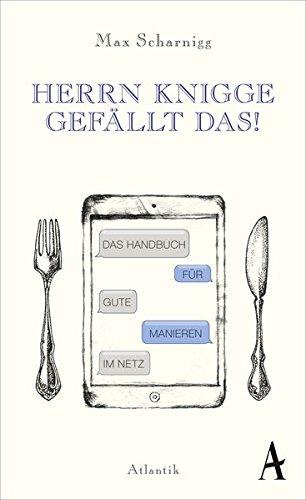 Max Scharnigg

HERRN KNIGGE GEFÄLLT DAS!

DAS HANDBUCH

FÜR

GUTE

MANIEREN

IM NETZ

Atlantik

A